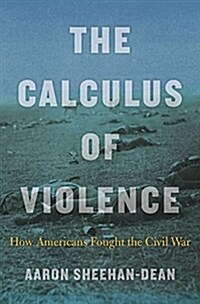 THE CALCULUS OF VIOLENCE

How Americans Fought the Civil War

AARON SHEEHAN-DEAN